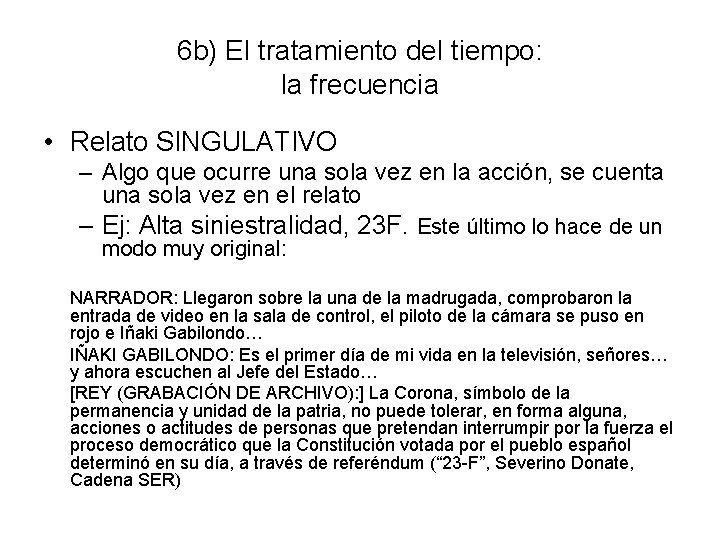 6b) El tratamiento del tiempo: la frecuencia

• Relato SINGULATIVO
– Algo que ocurre una sola vez en la acción, se cuenta una sola vez en el relato
– Ej: Alta siniestralidad, 23F. Este último lo hace de un modo muy original:

NARRADOR: Llegaron sobre la una de la madrugada, comprobaron la entrada de video en la sala de control, el piloto de la cámara se puso en rojo e Iñaki Gabilondo…

IÑAKI GABILONDO: Es el primer día de mi vida en la televisión, señores… y ahora escuchen al Jefe del Estado…

[REY (GRABACIÓN DE ARCHIVO):] La Corona, símbolo de la permanencia y unidad de la patria, no puede tolerar, en forma alguna, acciones o actitudes de personas que pretendan interrumpir por la fuerza el proceso democrático que la Constitución votada por el pueblo español determinó en su día, a través de referéndum (“23-F”, Severino Donate, Cadena SER)